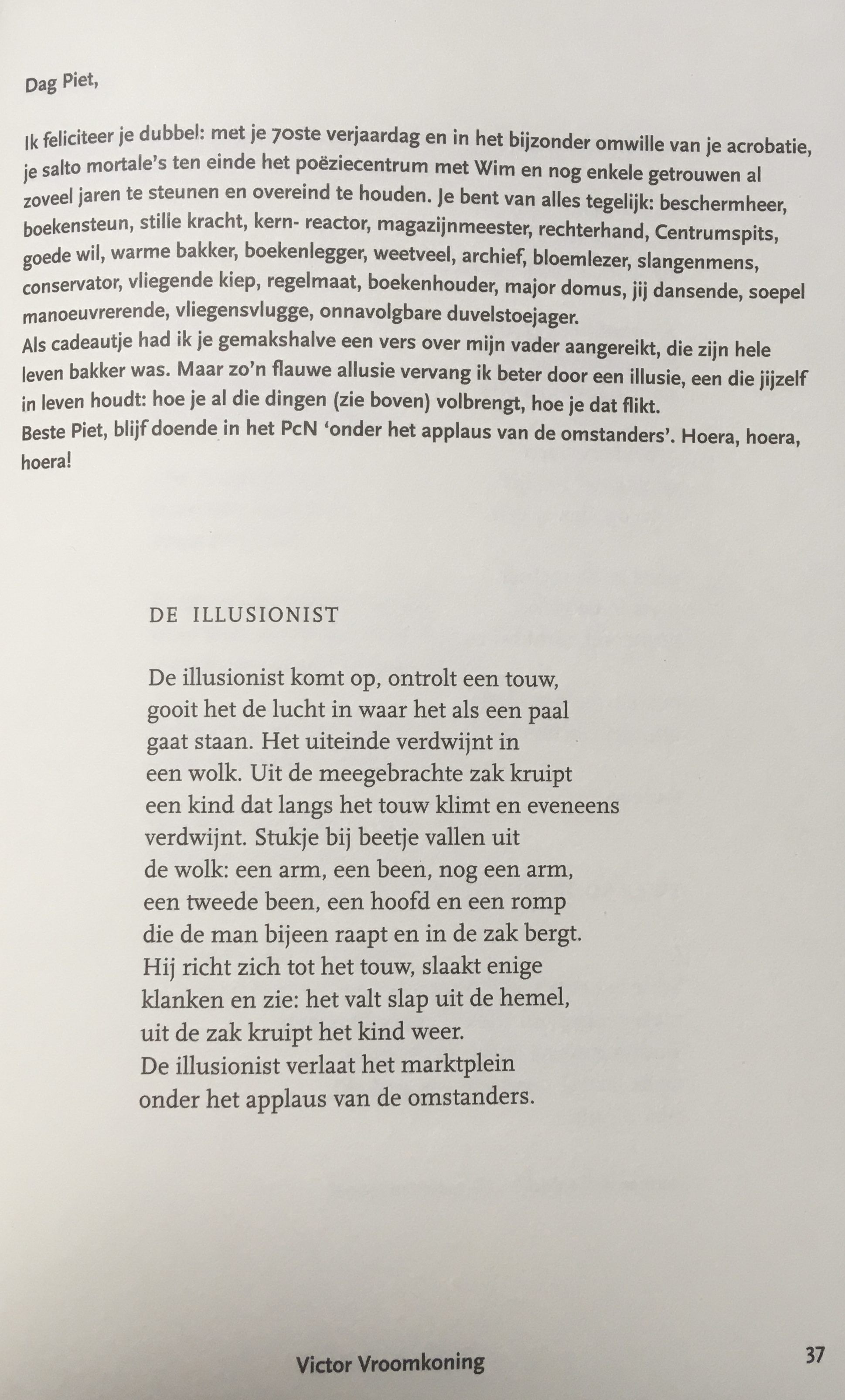 Dag Piet,

Ik feliciteer je dubbel: met je 70ste verjaardag en in het bijzonder omwille van je acrobatie, je salto mortale's ten einde het poëziecentrum met Wim en nog enkele getrouwen al zoveel jaren te steunen en overeind te houden. Je bent van alles tegelijk: beschermheer, boekensteun, stille kracht, kern- reactor, magazijnmeester, rechterhand, Centrumspits, goede wil, warme bakker, boekenlegger, weetveel, archief, bloemlezer, slangenmens, conservator, vliegende kiep, regelmaat, boekenhouder, major domus, jij dansende, soepel manoeuvrerende, vliegensvlugge, onnavolgbare duvelstoejager.
Als cadeautje had ik je gemakshalve een vers over mijn vader aangereikt, die zijn hele leven bakker was. Maar zo'n flauwe allusie vervang ik beter door een illusie, een die jijzelf in leven houdt: hoe je al die dingen (zie boven) volbrengt, hoe je dat flikt.
Beste Piet, blijf doende in het PcN 'onder het applaus van de omstanders'. Hoera, hoera, hoera!

DE ILLUSIONIST

De illusionist komt op, ontrolt een touw,
gooit het de lucht in waar het als een paal
gaat staan. Het uiteinde verdwijnt in
een wolk. Uit de meegebrachte zak kruipt
een kind dat langs het touw klimt en eveneens
verdwijnt. Stukje bij beetje vallen uit
de wolk: een arm, een been, nog een arm,
een tweede been, een hoofd en een romp
die de man bijeen raapt en in de zak bergt.
Hij richt zich tot het touw, slaakt enige
klanken en zie: het valt slap uit de hemel,
uit de zak kruipt het kind weer.
De illusionist verlaat het marktplein
onder het applaus van de omstanders.

Victor Vroomkoning

37